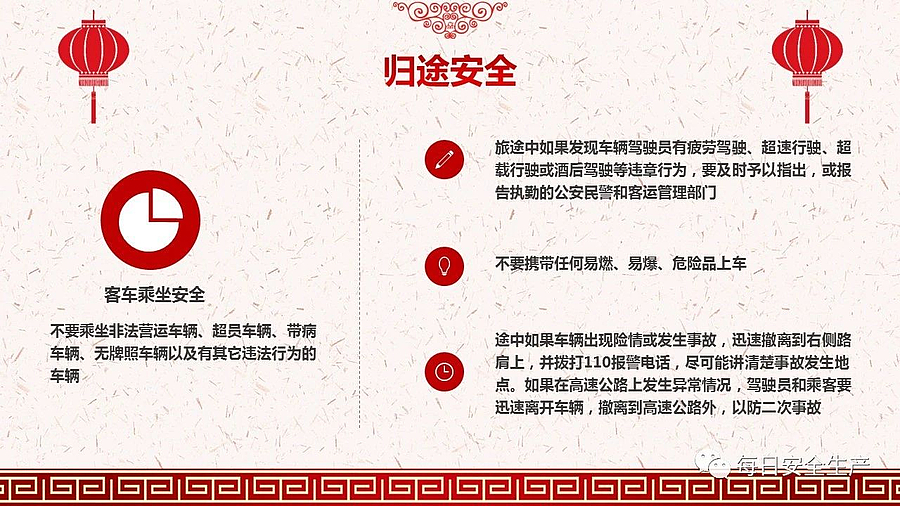 归途安全

客车乘坐安全

不要乘坐非法营运车辆、超员车辆、带病车辆、无牌照车辆以及有其它违法行为的车辆

旅途中如果发现车辆驾驶员有疲劳驾驶、超速行驶、超载行驶或酒后驾驶等违章行为，要及时予以指出，或报告执勤的公安民警和客运管理部门

不要携带任何易燃、易爆、危险品上车

途中如果车辆出现险情或发生事故，迅速撤离到右侧路肩上，并拨打110报警电话，尽可能讲清楚事故发生地点。如果在高速公路上发生异常情况，驾驶员和乘客要迅速离开车辆，撤离到高速公路外，以防二次事故

每日安全生产